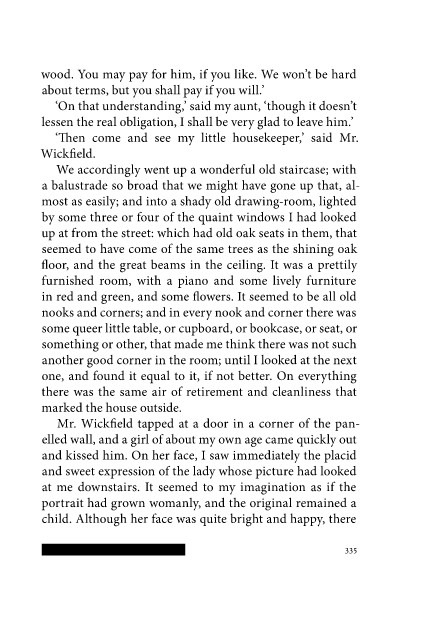 wood. You may pay for him, if you like. We won't be hard about terms, but you shall pay if you will.'

'On that understanding,' said my aunt, 'though it doesn't lessen the real obligation, I shall be very glad to leave him.'

'Then come and see my little housekeeper,' said Mr. Wickfield.

We accordingly went up a wonderful old staircase; with a balustrade so broad that we might have gone up that, almost as easily; and into a shady old drawing-room, lighted by some three or four of the quaint windows I had looked up at from the street: which had old oak seats in them, that seemed to have come of the same trees as the shining oak floor, and the great beams in the ceiling. It was a prettily furnished room, with a piano and some lively furniture in red and green, and some flowers. It seemed to be all old nooks and corners; and in every nook and corner there was some queer little table, or cupboard, or bookcase, or seat, or something or other, that made me think there was not such another good corner in the room; until I looked at the next one, and found it equal to it, if not better. On everything there was the same air of retirement and cleanliness that marked the house outside.

Mr. Wickfield tapped at a door in a corner of the panelled wall, and a girl of about my own age came quickly out and kissed him. On her face, I saw immediately the placid and sweet expression of the lady whose picture had looked at me downstairs. It seemed to my imagination as if the portrait had grown womanly, and the original remained a child. Although her face was quite bright and happy, there

335